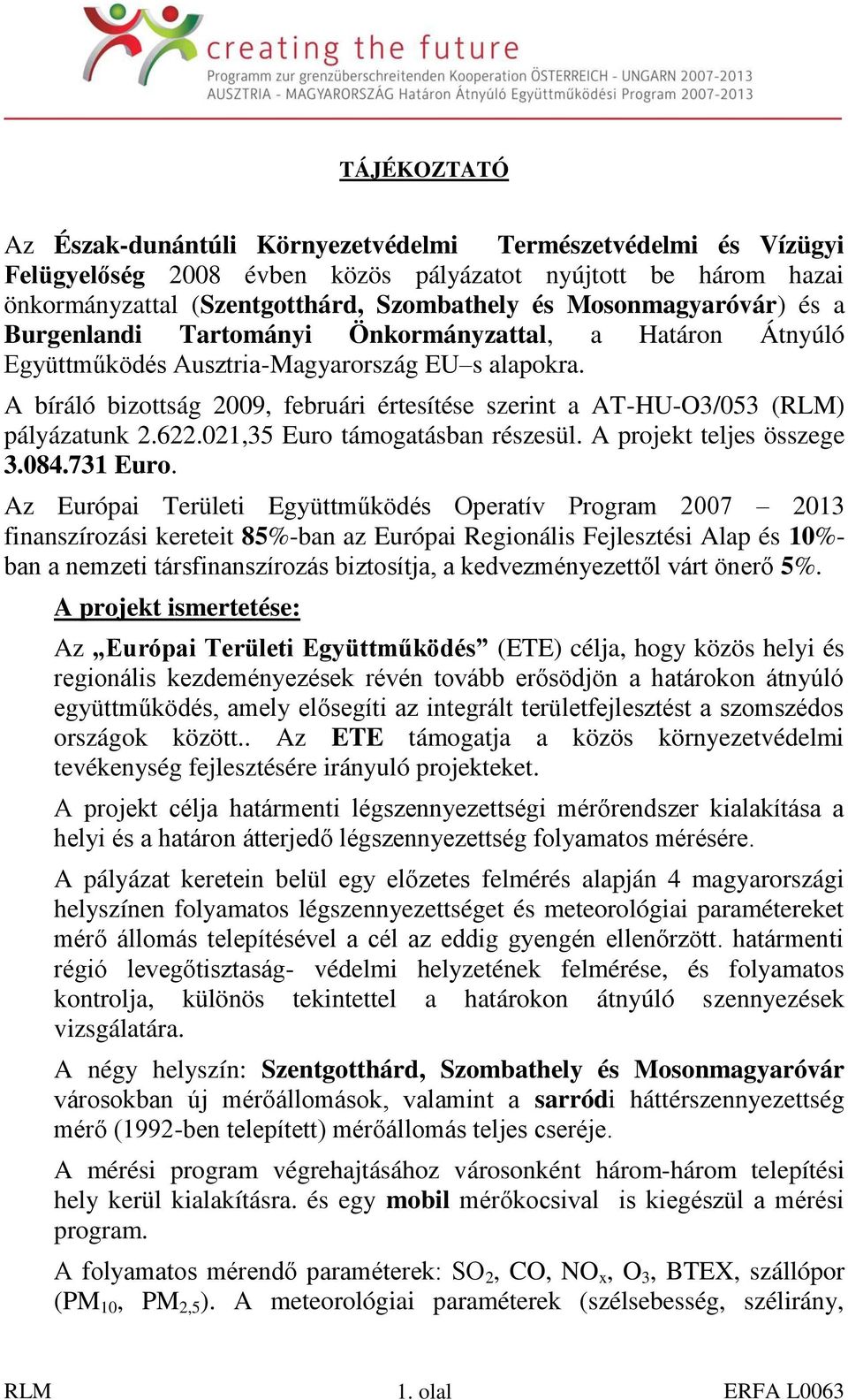 creating the future
Programm zur grenzüberschreitenden Kooperation ÖSTERREICH - UNGARN 2007-2013
AUSZTRIA - MAGYARORSZÁG Határon Átnyúló Együttműködési Program 2007-2013

TÁJÉKOZTATÓ

Az Észak-dunántúli Környezetvédelmi Természetvédelmi és Vízügyi Felügyelőség 2008 évben közös pályázatot nyújtott be három hazai önkormányzattal (Szentgotthárd, Szombathely és Mosonmagyaróvár) és a Burgenlandi Tartományi Önkormányzattal, a Határon Átnyúló Együttműködés Ausztria-Magyarország EU–s alapokra.

A bíráló bizottság 2009, februári értesítése szerint a AT-HU-O3/053 (RLM) pályázatunk 2.622.021,35 Euro támogatásban részesül. A projekt teljes összege 3.084.731 Euro.

Az Európai Területi Együttműködés Operatív Program 2007 – 2013 finanszírozási kereteit 85%-ban az Európai Regionális Fejlesztési Alap és 10%-ban a nemzeti társfinanszírozás biztosítja, a kedvezményezettől várt önerő 5%.

A projekt ismertetése:

Az „Európai Területi Együttműködés” (ETE) célja, hogy közös helyi és regionális kezdeményezések révén tovább erősödjön a határokon átnyúló együttműködés, amely elősegíti az integrált területfejlesztést a szomszédos országok között.. Az ETE támogatja a közös környezetvédelmi tevékenység fejlesztésére irányuló projekteket.

A projekt célja határmenti légszennyezettségi mérőrendszer kialakítása a helyi és a határon átterjedő légszennyezettség folyamatos mérésére.

A pályázat keretein belül egy előzetes felmérés alapján 4 magyarországi helyszínen folyamatos légszennyezettséget és meteorológiai paramétereket mérő állomás telepítésével a cél az eddig gyengén ellenőrzött. határmenti régió levegőtisztaság- védelmi helyzetének felmérése, és folyamatos kontrolja, különös tekintettel a határokon átnyúló szennyezések vizsgálatára.

A négy helyszín: Szentgotthárd, Szombathely és Mosonmagyaróvár városokban új mérőállomások, valamint a sarródi háttérszennyezettség mérő (1992-ben telepített) mérőállomás teljes cseréje.

A mérési program végrehajtásához városonként három-három telepítési hely kerül kialakításra. és egy mobil mérőkocsival is kiegészül a mérési program.

A folyamatos mérendő paraméterek: $SO_2$, CO, $NO_x$, $O_3$, BTEX, szállópor ($PM_{10}$, $PM_{2,5}$). A meteorológiai paraméterek (szélsebesség, szélirány,

RLM 1. olal ERFA L0063